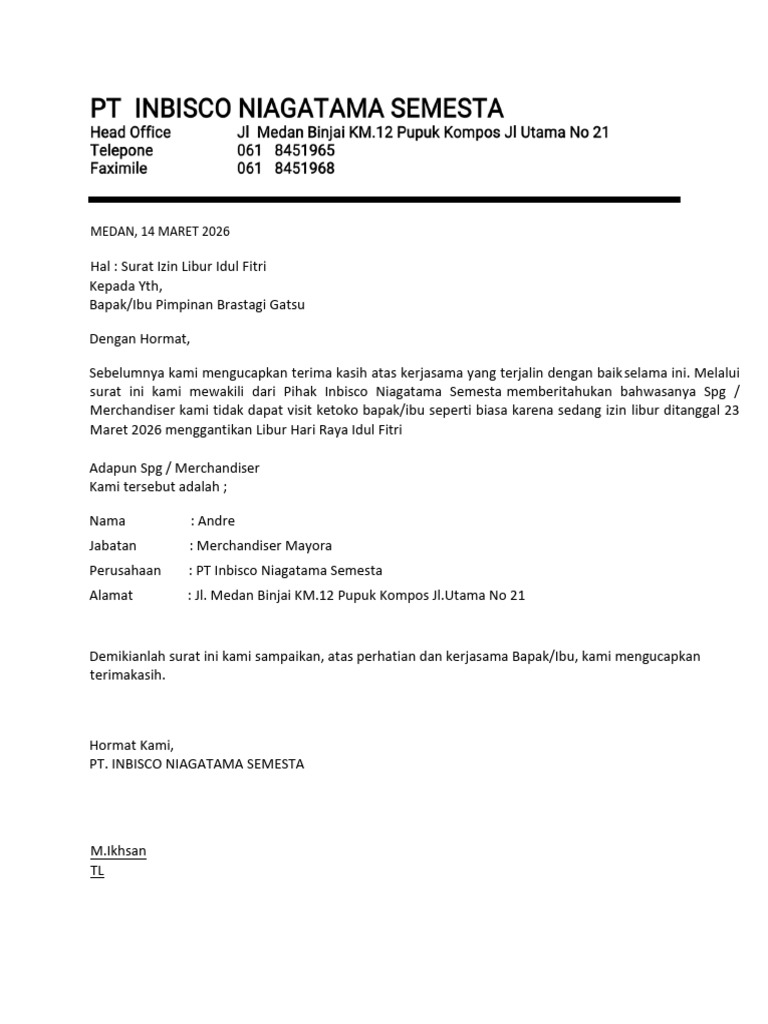 PT INBISCO NIAGATAMA SEMESTA
Head Office Jl Medan Binjai KM.12 Pupuk Kompos Jl Utama No 21
Telepone 061 8451965
Faximile 061 8451968

MEDAN, 14 MARET 2026

Hal : Surat Izin Libur Idul Fitri
Kepada Yth,
Bapak/Ibu Pimpinan Brastagi Gatsu

Dengan Hormat,

Sebelumnya kami mengucapkan terima kasih atas kerjasama yang terjalin dengan baik selama ini. Melalui surat ini kami mewakili dari Pihak Inbisco Niagatama Semesta memberitahukan bahwasanya Spg / Merchandiser kami tidak dapat visit ketoko bapak/ibu seperti biasa karena sedang izin libur ditanggal 23 Maret 2026 menggantikan Libur Hari Raya Idul Fitri

Adapun Spg / Merchandiser
Kami tersebut adalah ;

Nama : Andre
Jabatan : Merchandiser Mayora
Perusahaan : PT Inbisco Niagatama Semesta
Alamat : Jl. Medan Binjai KM.12 Pupuk Kompos Jl.Utama No 21

Demikianlah surat ini kami sampaikan, atas perhatian dan kerjasama Bapak/Ibu, kami mengucapkan terimakasih.

Hormat Kami,
PT. INBISCO NIAGATAMA SEMESTA

M.Ikhsan
TL